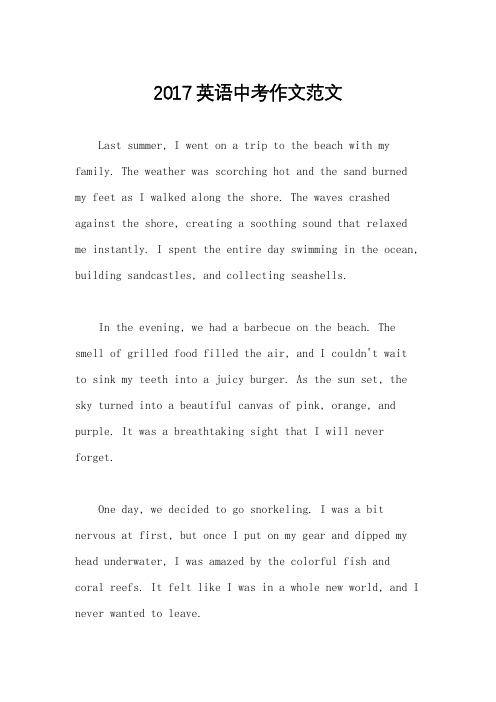 2017英语中考作文范文

Last summer, I went on a trip to the beach with my family. The weather was scorching hot and the sand burned my feet as I walked along the shore. The waves crashed against the shore, creating a soothing sound that relaxed me instantly. I spent the entire day swimming in the ocean, building sandcastles, and collecting seashells.

In the evening, we had a barbecue on the beach. The smell of grilled food filled the air, and I couldn't wait to sink my teeth into a juicy burger. As the sun set, the sky turned into a beautiful canvas of pink, orange, and purple. It was a breathtaking sight that I will never forget.

One day, we decided to go snorkeling. I was a bit nervous at first, but once I put on my gear and dipped my head underwater, I was amazed by the colorful fish and coral reefs. It felt like I was in a whole new world, and I never wanted to leave.